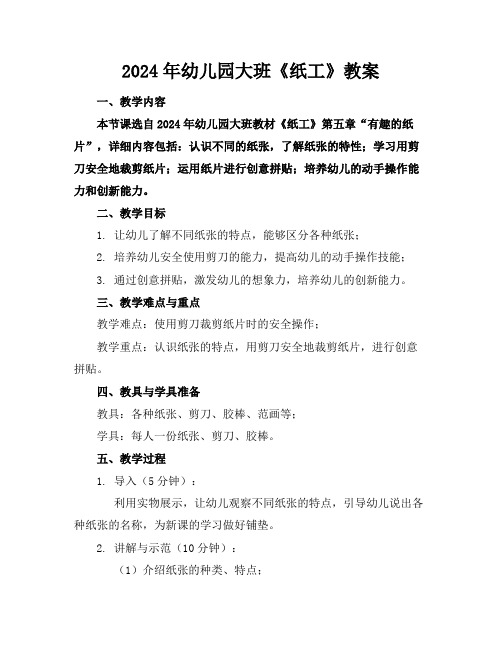 2024年幼儿园大班《纸工》教案

一、教学内容

本节课选自2024年幼儿园大班教材《纸工》第五章“有趣的纸片”，详细内容包括：认识不同的纸张，了解纸张的特性；学习用剪刀安全地裁剪纸片；运用纸片进行创意拼贴；培养幼儿的动手操作能力和创新能力。

二、教学目标

1. 让幼儿了解不同纸张的特点，能够区分各种纸张；

2. 培养幼儿安全使用剪刀的能力，提高幼儿的动手操作技能；

3. 通过创意拼贴，激发幼儿的想象力，培养幼儿的创新能力。

三、教学难点与重点

教学难点：使用剪刀裁剪纸片时的安全操作；

教学重点：认识纸张的特点，用剪刀安全地裁剪纸片，进行创意拼贴。

四、教具与学具准备

教具：各种纸张、剪刀、胶棒、范画等；

学具：每人一份纸张、剪刀、胶棒。

五、教学过程

1. 导入（5分钟）：

利用实物展示，让幼儿观察不同纸张的特点，引导幼儿说出各种纸张的名称，为新课的学习做好铺垫。

2. 讲解与示范（10分钟）：

（1）介绍纸张的种类、特点；